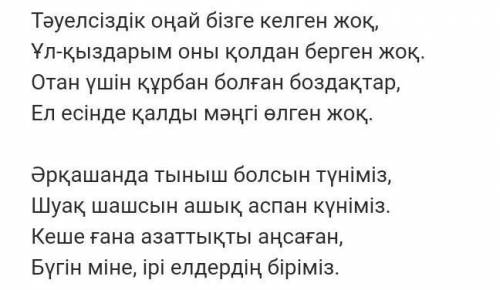 Тәуелсіздік оңай бізге келген жоқ,
Ұл-қыздарым оны қолдан берген жоқ.
Отан үшін құрбан болған боздақтар,
Ел есінде қалды мәңгі өлген жоқ.

Әрқашанда тыныш болсын түніміз,
Шуақ шашсын ашық аспан күніміз.
Кеше ғана азаттықты аңсаған,
Бүгін міне, ірі елдердің біріміз.